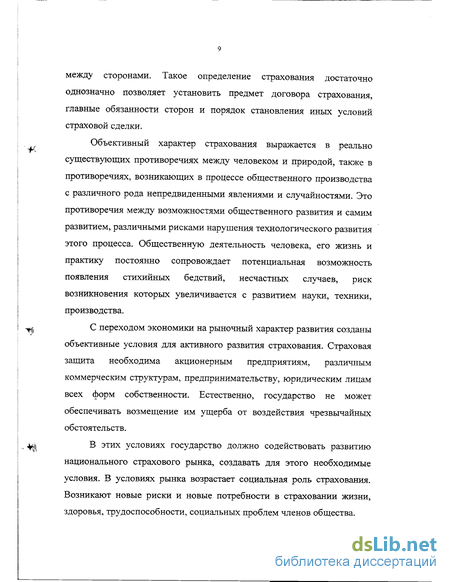 9

между сторонами. Такое определение страхования достаточно однозначно позволяет установить предмет договора страхования, главные обязанности сторон и порядок становления иных условий страховой сделки.

Объективный характер страхования выражается в реально существующих противоречиях между человеком и природой, также в противоречиях, возникающих в процессе общественного производства с различного рода непредвиденными явлениями и случайностями. Это противоречия между возможностями общественного развития и самим развитием, различными рисками нарушения технологического развития этого процесса. Общественную деятельность человека, его жизнь и практику постоянно сопровождает потенциальная возможность появления стихийных бедствий, несчастных случаев, риск возникновения которых увеличивается с развитием науки, техники, производства.

С переходом экономики на рыночный характер развития созданы объективные условия для активного развития страхования. Страховая защита необходима акционерным предприятиям, различным коммерческим структурам, предпринимательству, юридическим лицам всех форм собственности. Естественно, государство не может обеспечивать возмещение им ущерба от воздействия чрезвычайных обстоятельств.

В этих условиях государство должно содействовать развитию национального страхового рынка, создавать для этого необходимые условия. В условиях рынка возрастает социальная роль страхования. Возникают новые риски и новые потребности в страховании жизни, здоровья, трудоспособности, социальных проблем членов общества.

dsLib.net
библиотека диссертаций